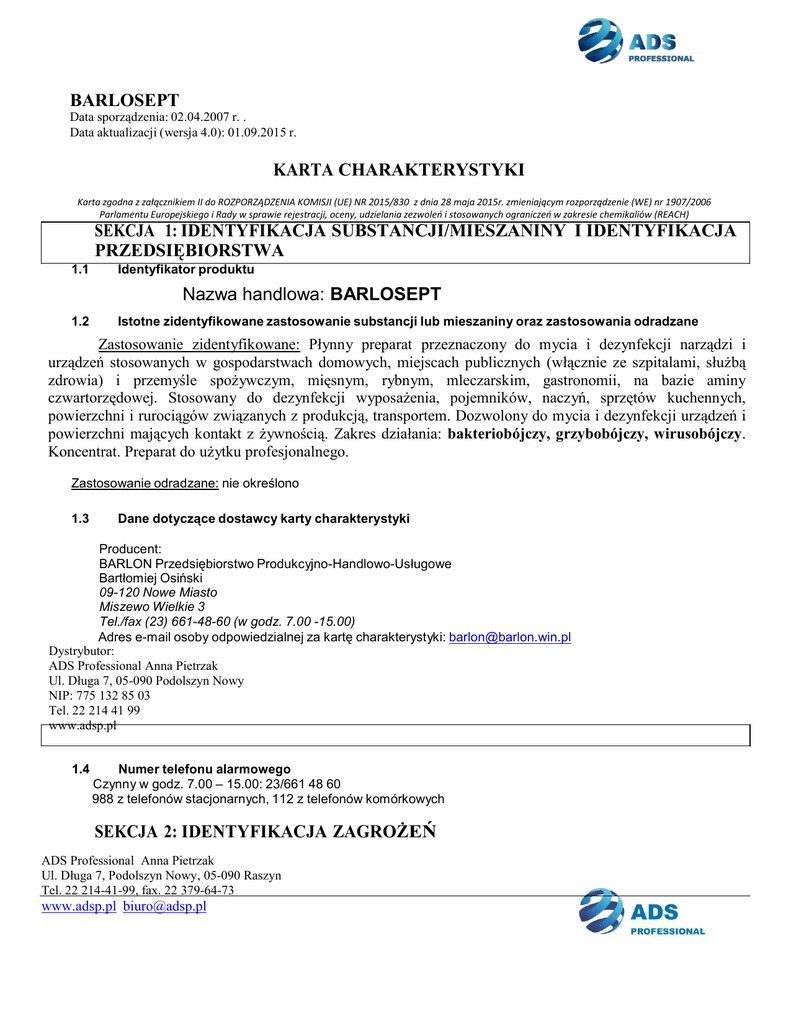 ADS PROFESSIONAL

BARLOSEPT
Data sporządzenia: 02.04.2007 r. .
Data aktualizacji (wersja 4.0): 01.09.2015 r.

KARTA CHARAKTERYSTYKI

Karta zgodna z załącznikiem II do ROZPORZĄDZENIA KOMISJI (UE) NR 2015/830 z dnia 28 maja 2015r. zmieniającym rozporządzenie (WE) nr 1907/2006 Parlamentu Europejskiego i Rady w sprawie rejestracji, oceny, udzielania zezwoleń i stosowanych ograniczeń w zakresie chemikaliów (REACH)

SEKCJA 1: IDENTYFIKACJA SUBSTANCJI/MIESZANINY I IDENTYFIKACJA PRZEDSIĘBIORSTWA

1.1 Identyfikator produktu

Nazwa handlowa: BARLOSEPT

1.2 Istotne zidentyfikowane zastosowanie substancji lub mieszaniny oraz zastosowania odradzane

Zastosowanie zidentyfikowane: Płynny preparat przeznaczony do mycia i dezynfekcji narządzi i urządzeń stosowanych w gospodarstwach domowych, miejscach publicznych (włącznie ze szpitalami, służbą zdrowia) i przemyśle spożywczym, mięsnym, rybnym, mleczarskim, gastronomii, na bazie aminy czwartorzędowej. Stosowany do dezynfekcji wyposażenia, pojemników, naczyń, sprzętów kuchennych, powierzchni i rurociągów związanych z produkcją, transportem. Dozwolony do mycia i dezynfekcji urządzeń i powierzchni mających kontakt z żywnością. Zakres działania: bakteriobójczy, grzybobójczy, wirusobójczy. Koncentrat. Preparat do użytku profesjonalnego.

Zastosowanie odradzane: nie określono

1.3 Dane dotyczące dostawcy karty charakterystyki

Producent:
BARLON Przedsiębiorstwo Produkcyjno-Handlowo-Usługowe
Bartłomiej Osiński
09-120 Nowe Miasto
Miszewo Wielkie 3
Tel./fax (23) 661-48-60 (w godz. 7.00 -15.00)
Adres e-mail osoby odpowiedzialnej za kartę charakterystyki: barlon@barlon.win.pl
Dystrybutor:
ADS Professional Anna Pietrzak
Ul. Długa 7, 05-090 Podolszyn Nowy
NIP: 775 132 85 03
Tel. 22 214 41 99
www.adsp.pl

1.4 Numer telefonu alarmowego
Czynny w godz. 7.00 – 15.00: 23/661 48 60
988 z telefonów stacjonarnych, 112 z telefonów komórkowych

SEKCJA 2: IDENTYFIKACJA ZAGROŻEŃ

ADS Professional Anna Pietrzak
Ul. Długa 7, Podolszyn Nowy, 05-090 Raszyn
Tel. 22 214-41-99, fax. 22 379-64-73
www.adsp.pl biuro@adsp.pl

ADS PROFESSIONAL